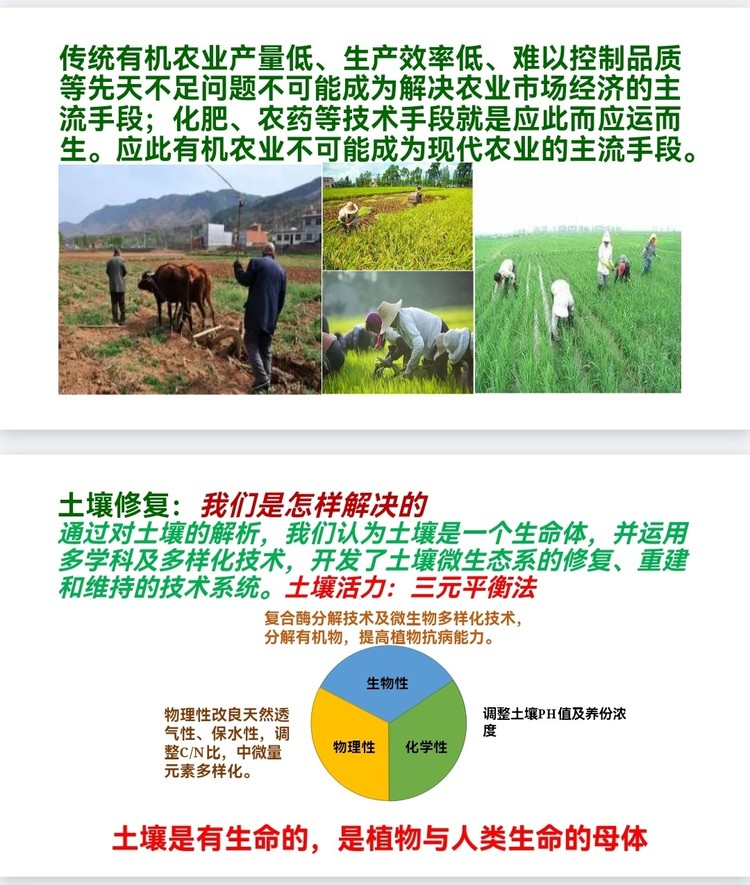 传统有机农业产量低、生产效率低、难以控制品质等先天不足问题不可能成为解决农业市场经济的主流手段；化肥、农药等技术手段就是应此而应运而生。应此有机农业不可能成为现代农业的主流手段。

土壤修复：我们是怎样解决的
通过对土壤的解析，我们认为土壤是一个生命体，并运用多学科及多样化技术，开发了土壤微生态系的修复、重建和维持的技术系统。土壤活力：三元平衡法

复合酶分解技术及微生物多样化技术，分解有机物，提高植物抗病能力。

生物性

物理性

化学性

物理性改良天然透气性、保水性，调整C/N比，中微量元素多样化。

调整土壤PH值及养份浓度

土壤是有生命的，是植物与人类生命的母体